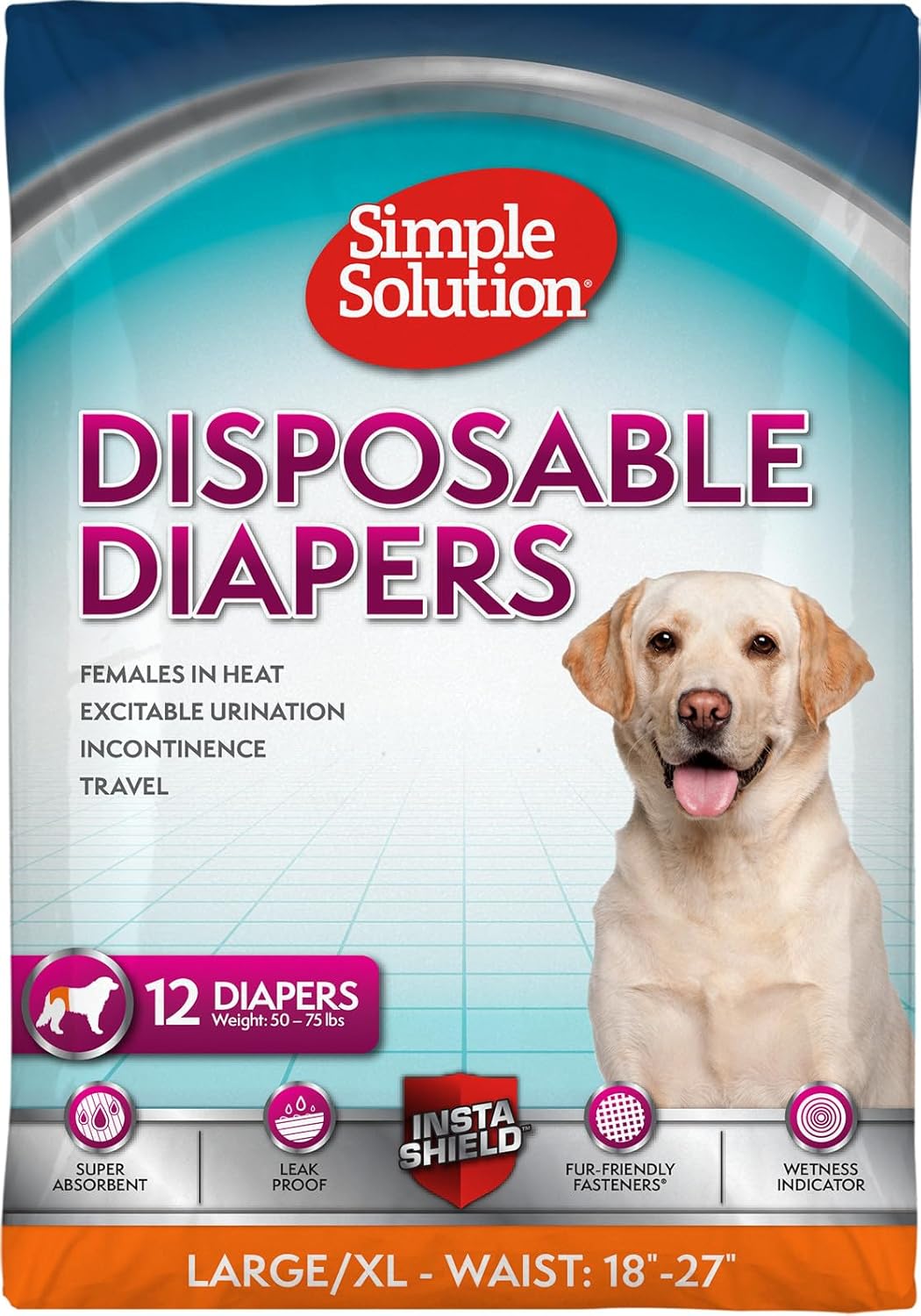 Simple Solution®

DISPOSABLE DIAPERS

FEMALES IN HEAT
EXCITABLE URINATION
INCONTINENCE
TRAVEL

12 DIAPERS
Weight: 50 – 75 lbs

SUPER ABSORBENT

LEAK PROOF

INSTA SHIELD™

FUR-FRIENDLY FASTENERS®

WETNESS INDICATOR

LARGE/XL - WAIST: 18"-27"